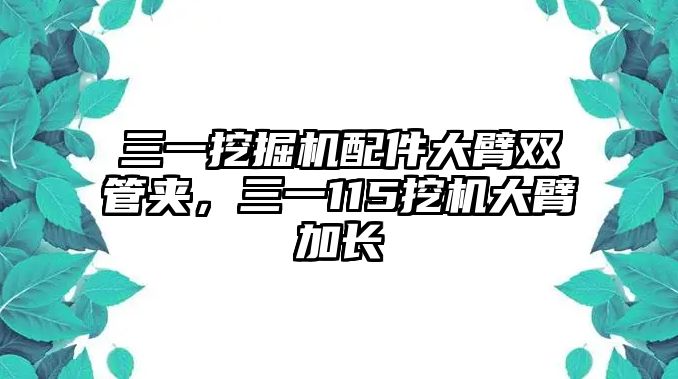 三一挖掘机配件大臂双管夹，三一115挖机大臂加长